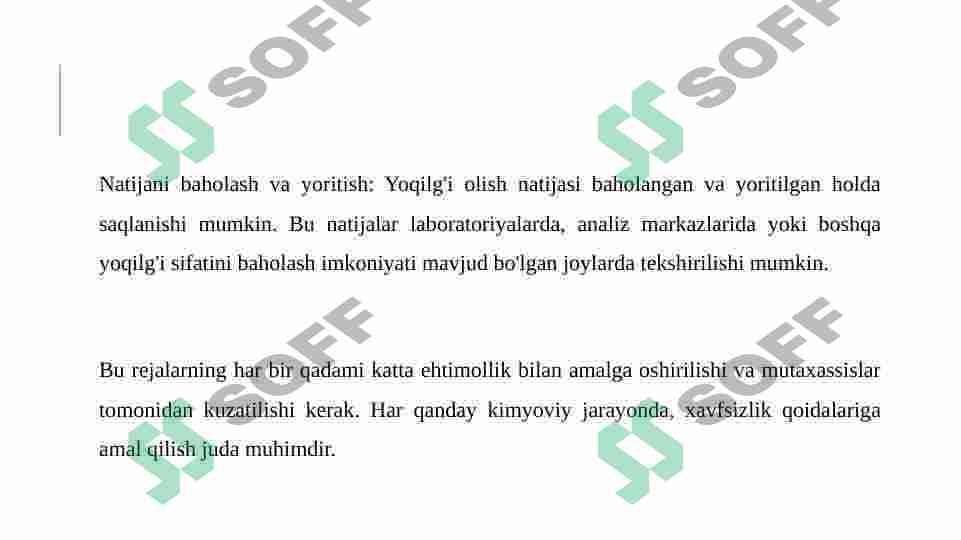 Natijani baholash va yoritish: Yoqilg'i olish natijasi baholangan va yoritilgan holda saqlanishi mumkin. Bu natijalar laboratoriyalarda, analiz markazlarida yoki boshqa yoqilg'i sifatini baholash imkoniyati mavjud bo'lgan joylarda tekshirilishi mumkin.

Bu rejalarning har bir qadami katta ehtimollik bilan amalga oshirilishi va mutaxassislar tomonidan kuzatilishi kerak. Har qanday kimyoviy jarayonda, xavfsizlik qoidalariga amal qilish juda muhimdir.

SOFF